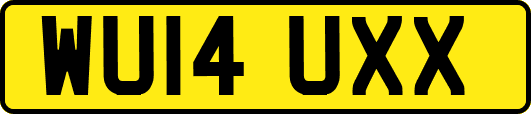 WU14 UXX